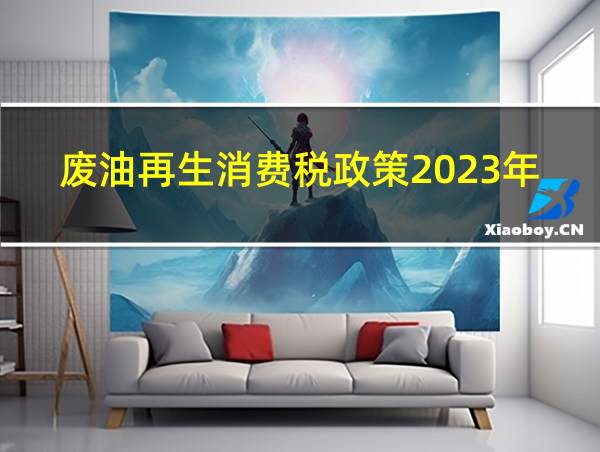 废油再生消费税政策2023年

Xiaoboy.CN